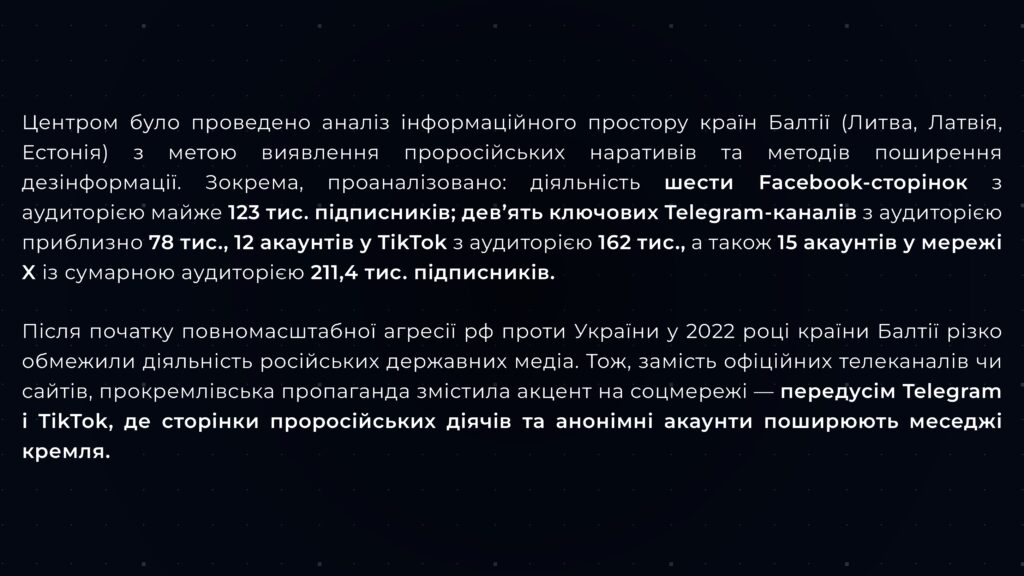 Центром було проведено аналіз інформаційного простору країн Балтії (Литва, Латвія, Естонія) з метою виявлення проросійських наративів та методів поширення дезінформації. Зокрема, проаналізовано: діяльність шести Facebook-сторінок з аудиторією майже 123 тис. підписників; дев'ять ключових Telegram-каналів з аудиторією приблизно 78 тис., 12 акаунтів у TikTok з аудиторією 162 тис., а також 15 акаунтів у мережі X із сумарною аудиторією 211,4 тис. підписників.

Після початку повномасштабної агресії рф проти України у 2022 році країни Балтії різко обмежили діяльність російських державних медіа. Тож, замість офіційних телеканалів чи сайтів, прокремлівська пропаганда змістила акцент на соцмережі — передусім Telegram і TikTok, де сторінки проросійських діячів та анонімні акаунти поширюють меседжі кремля.